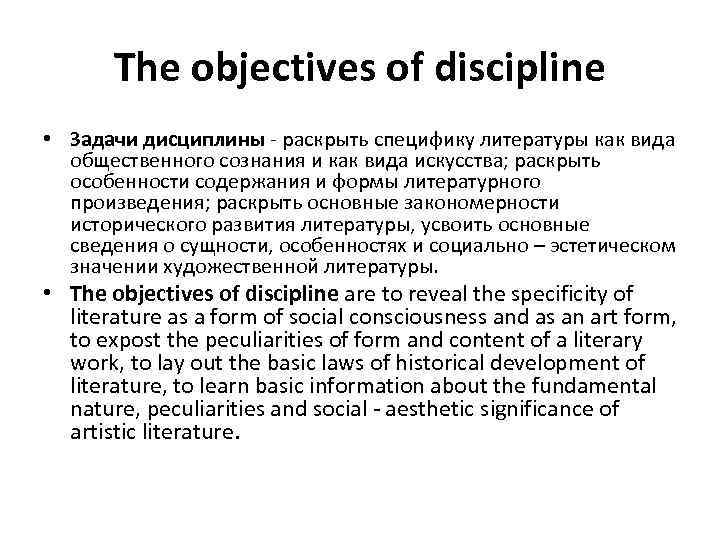 The objectives of discipline

• Задачи дисциплины - раскрыть специфику литературы как вида общественного сознания и как вида искусства; раскрыть особенности содержания и формы литературного произведения; раскрыть основные закономерности исторического развития литературы, усвоить основные сведения о сущности, особенностях и социально – эстетическом значении художественной литературы.

• The objectives of discipline are to reveal the specificity of literature as a form of social consciousness and as an art form, to expost the peculiarities of form and content of a literary work, to lay out the basic laws of historical development of literature, to learn basic information about the fundamental nature, peculiarities and social - aesthetic significance of artistic literature.